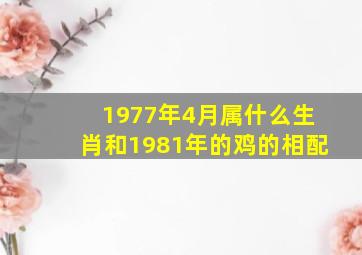 1977年4月属什么生肖和1981年的鸡的相配